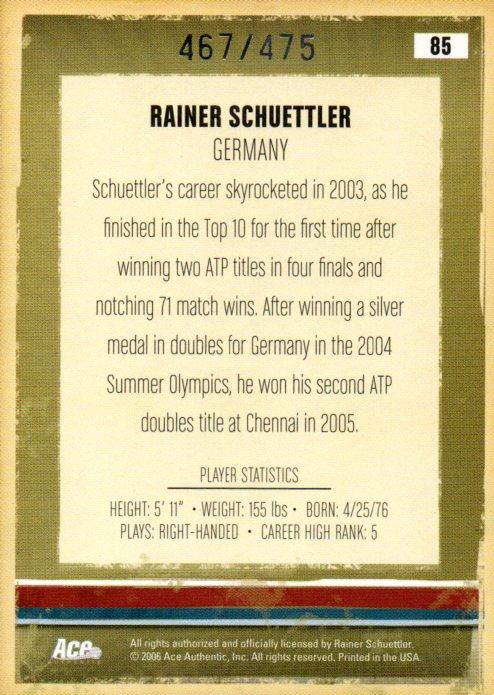 467/475

85

RAINER SCHUETTLER

GERMANY

Schuettler's career skyrocketed in 2003, as he finished in the Top 10 for the first time after winning two ATP titles in four finals and notching 71 match wins. After winning a silver medal in doubles for Germany in the 2004 Summer Olympics, he won his second ATP doubles title at Chennai in 2005.

PLAYER STATISTICS

HEIGHT: 5' 11" • WEIGHT: 155 lbs • BORN: 4/25/76
PLAYS: RIGHT-HANDED • CAREER HIGH RANK: 5

Ace

All rights authorized and officially licensed by Rainer Schuettler.
© 2006 Ace Authentic, Inc. All rights reserved. Printed in the USA.